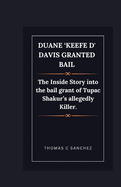 DUANE 'KEEFE D' DAVIS GRANTED BAIL

The Inside Story into the bail grant of Tupac Shakur's allegedly Killer.

THOMAS C SANCHEZ